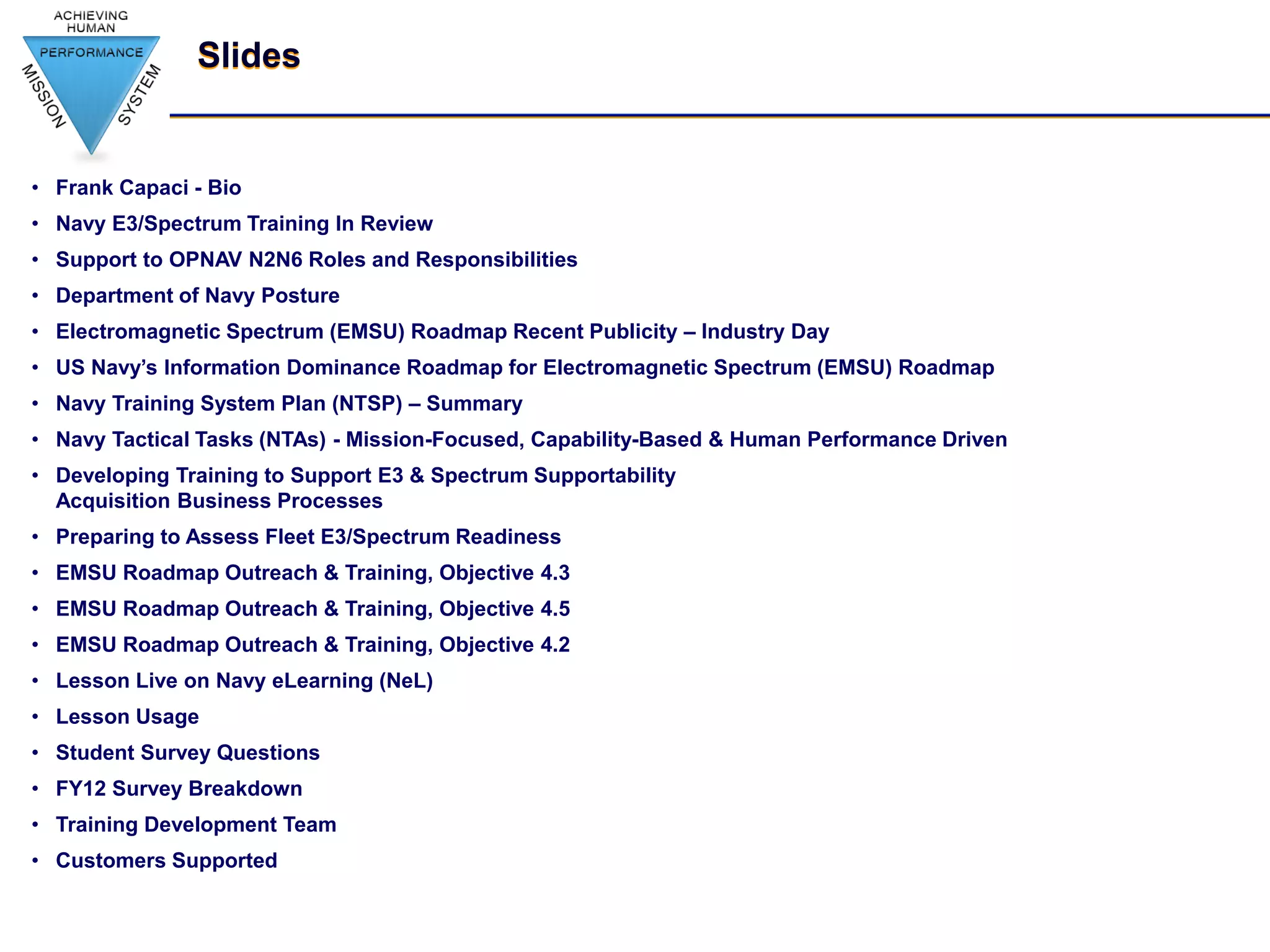 ACHIEVING HUMAN
PERFORMANCE
MISSION
SYSTEM

Slides

• Frank Capaci - Bio
• Navy E3/Spectrum Training In Review
• Support to OPNAV N2N6 Roles and Responsibilities
• Department of Navy Posture
• Electromagnetic Spectrum (EMSU) Roadmap Recent Publicity – Industry Day
• US Navy's Information Dominance Roadmap for Electromagnetic Spectrum (EMSU) Roadmap
• Navy Training System Plan (NTSP) – Summary
• Navy Tactical Tasks (NTAs) - Mission-Focused, Capability-Based & Human Performance Driven
• Developing Training to Support E3 & Spectrum Supportability Acquisition Business Processes
• Preparing to Assess Fleet E3/Spectrum Readiness
• EMSU Roadmap Outreach & Training, Objective 4.3
• EMSU Roadmap Outreach & Training, Objective 4.5
• EMSU Roadmap Outreach & Training, Objective 4.2
• Lesson Live on Navy eLearning (NeL)
• Lesson Usage
• Student Survey Questions
• FY12 Survey Breakdown
• Training Development Team
• Customers Supported